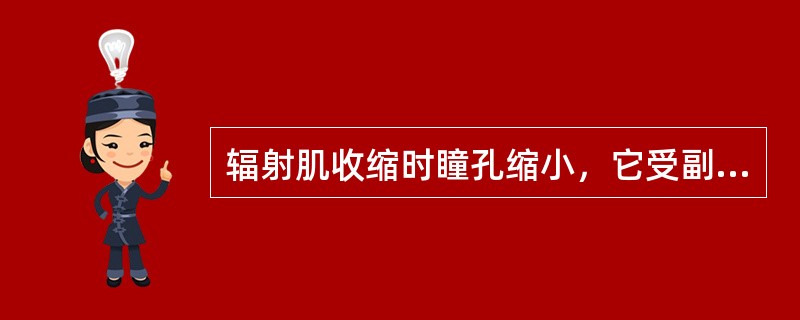 辐射肌收缩时瞳孔缩小，它受副...